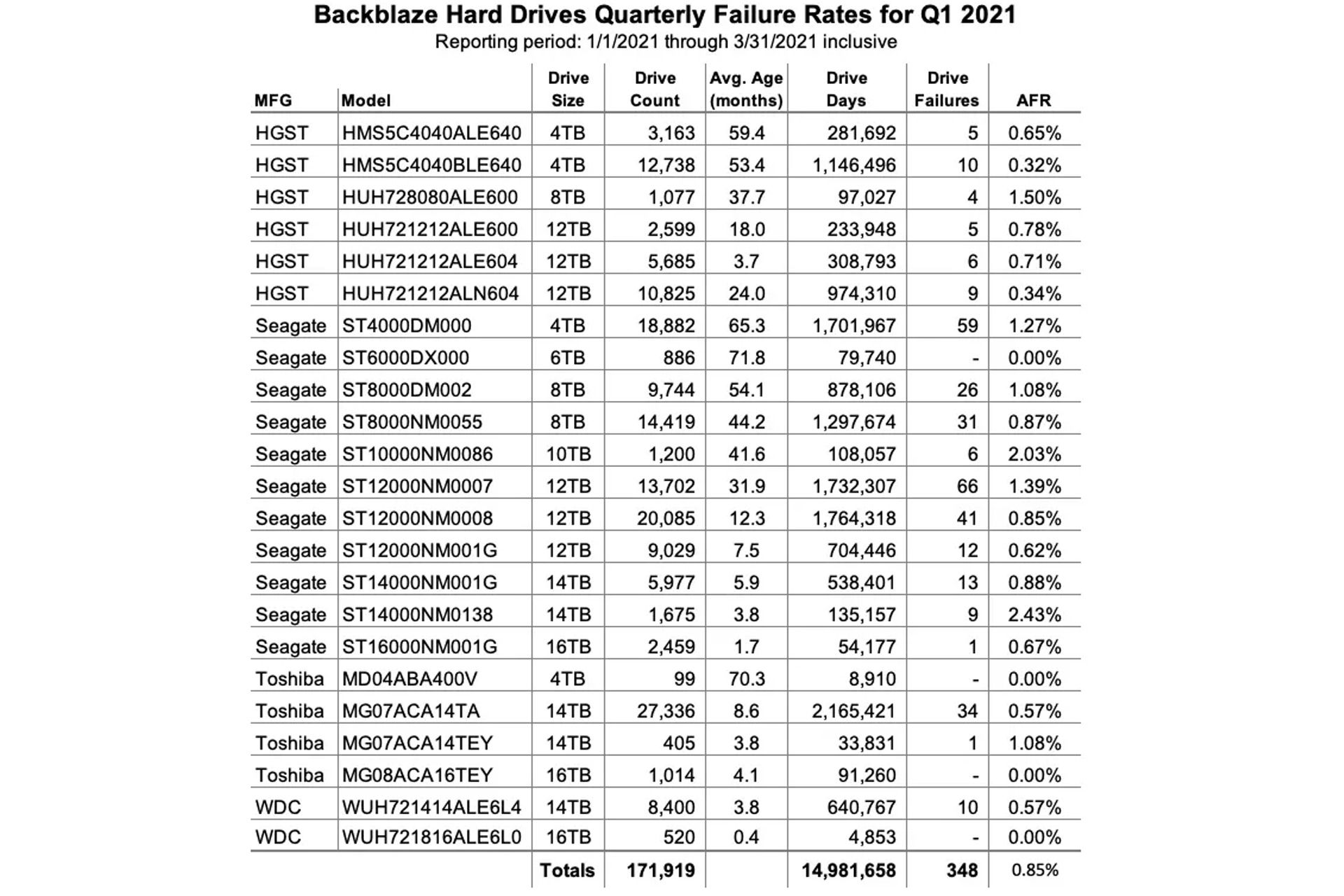 Backblaze Hard Drives Quarterly Failure Rates for Q1 2021
Reporting period: 1/1/2021 through 3/31/2021 inclusive

| MFG | Model | Drive Size | Drive Count | Avg. Age (months) | Drive Days | Drive Failures | AFR |
|---|---|---|---|---|---|---|---|
| HGST | HMS5C4040ALE640 | 4TB | 3,163 | 59.4 | 281,692 | 5 | 0.65% |
| HGST | HMS5C4040BLE640 | 4TB | 12,738 | 53.4 | 1,146,496 | 10 | 0.32% |
| HGST | HUH728080ALE600 | 8TB | 1,077 | 37.7 | 97,027 | 4 | 1.50% |
| HGST | HUH721212ALE600 | 12TB | 2,599 | 18.0 | 233,948 | 5 | 0.78% |
| HGST | HUH721212ALE604 | 12TB | 5,685 | 3.7 | 308,793 | 6 | 0.71% |
| HGST | HUH721212ALN604 | 12TB | 10,825 | 24.0 | 974,310 | 9 | 0.34% |
| Seagate | ST4000DM000 | 4TB | 18,882 | 65.3 | 1,701,967 | 59 | 1.27% |
| Seagate | ST6000DX000 | 6TB | 886 | 71.8 | 79,740 | - | 0.00% |
| Seagate | ST8000DM002 | 8TB | 9,744 | 54.1 | 878,106 | 26 | 1.08% |
| Seagate | ST8000NM0055 | 8TB | 14,419 | 44.2 | 1,297,674 | 31 | 0.87% |
| Seagate | ST10000NM0086 | 10TB | 1,200 | 41.6 | 108,057 | 6 | 2.03% |
| Seagate | ST12000NM0007 | 12TB | 13,702 | 31.9 | 1,732,307 | 66 | 1.39% |
| Seagate | ST12000NM0008 | 12TB | 20,085 | 12.3 | 1,764,318 | 41 | 0.85% |
| Seagate | ST12000NM001G | 12TB | 9,029 | 7.5 | 704,446 | 12 | 0.62% |
| Seagate | ST14000NM001G | 14TB | 5,977 | 5.9 | 538,401 | 13 | 0.88% |
| Seagate | ST14000NM0138 | 14TB | 1,675 | 3.8 | 135,157 | 9 | 2.43% |
| Seagate | ST16000NM001G | 16TB | 2,459 | 1.7 | 54,177 | 1 | 0.67% |
| Toshiba | MD04ABA400V | 4TB | 99 | 70.3 | 8,910 | - | 0.00% |
| Toshiba | MG07ACA14TA | 14TB | 27,336 | 8.6 | 2,165,421 | 34 | 0.57% |
| Toshiba | MG07ACA14TEY | 14TB | 405 | 3.8 | 33,831 | 1 | 1.08% |
| Toshiba | MG08ACA16TEY | 16TB | 1,014 | 4.1 | 91,260 | - | 0.00% |
| WDC | WUH721414ALE6L4 | 14TB | 8,400 | 3.8 | 640,767 | 10 | 0.57% |
| WDC | WUH721816ALE6L0 | 16TB | 520 | 0.4 | 4,853 | - | 0.00% |
| | | Totals | 171,919 | | 14,981,658 | 348 | 0.85% |